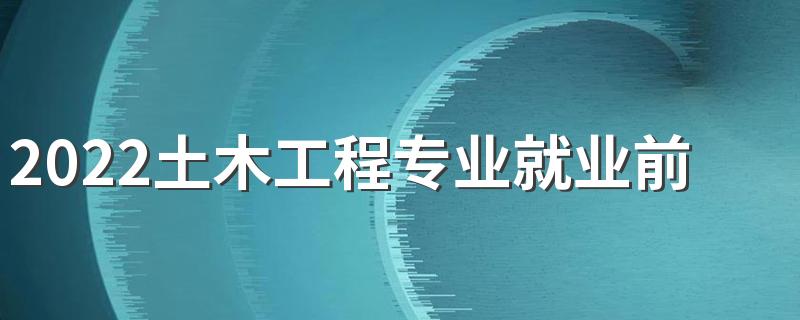 2022土木工程专业就业前